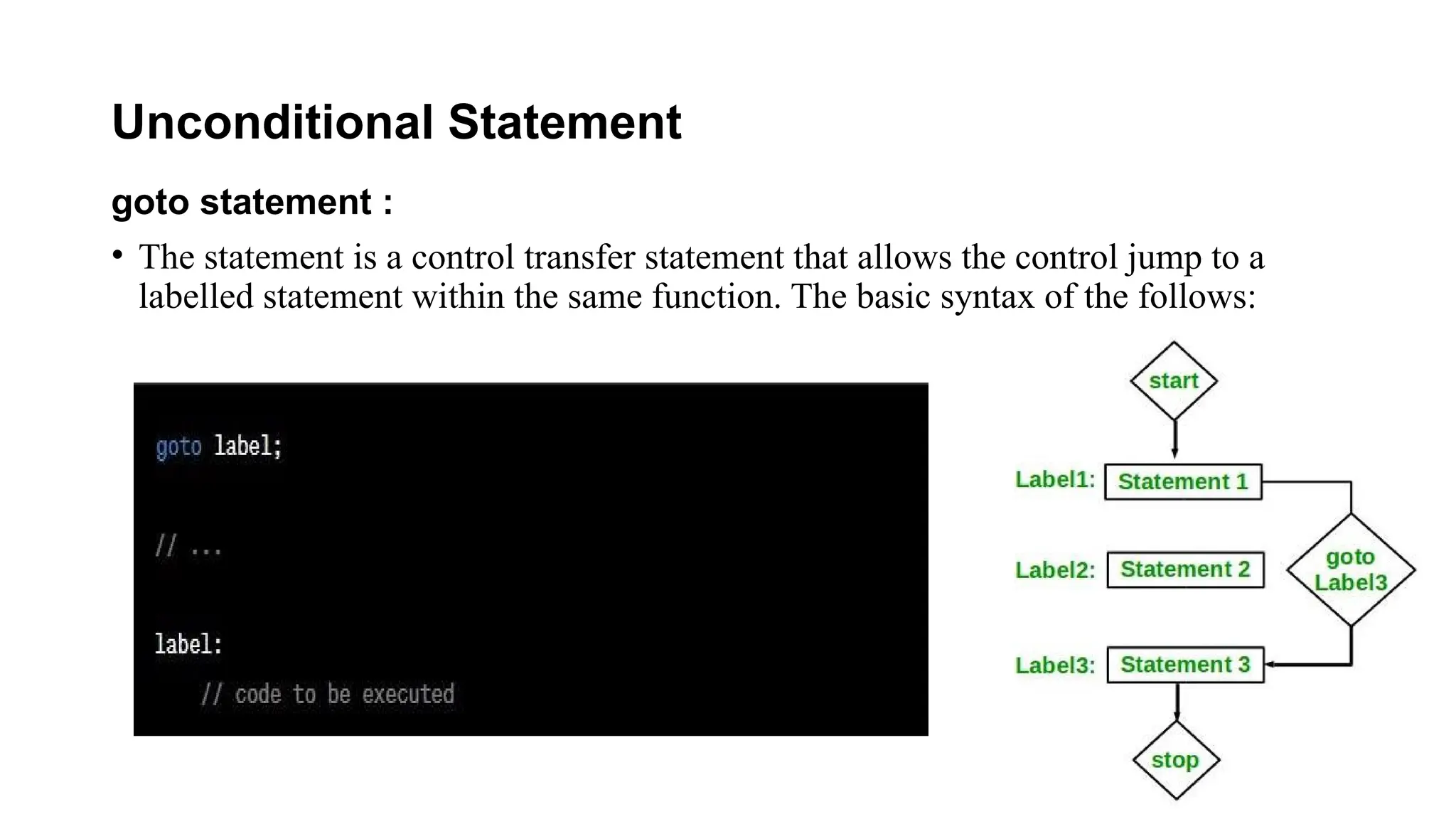 Unconditional Statement

goto statement :

• The statement is a control transfer statement that allows the control jump to a labelled statement within the same function. The basic syntax of the follows:

goto label;

// ...

label:
    // code to be executed

start

Label1: Statement 1

Label2: Statement 2

goto Label3

Label3: Statement 3

stop